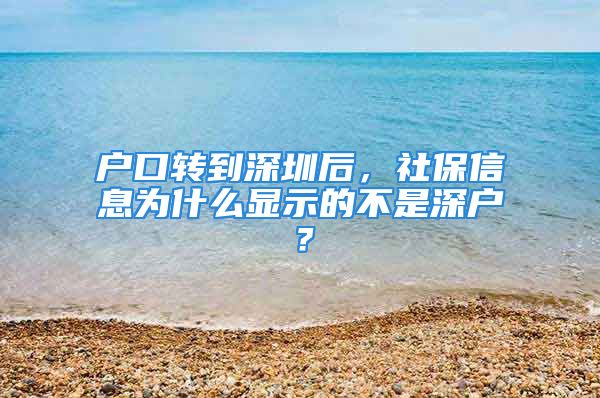 户口转到深圳后，社保信息为什么显示的不是深户？